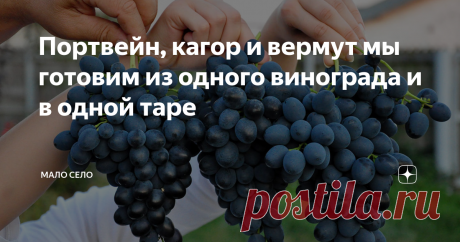 Портвейн, кагор и вермут мы готовим из одного винограда и в одной таре

МАЛО СЕЛО

postila.ru